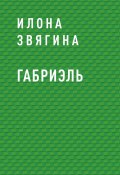 ИЛОНА
ЗВЯГИНА

ГАБРИЭЛЬ